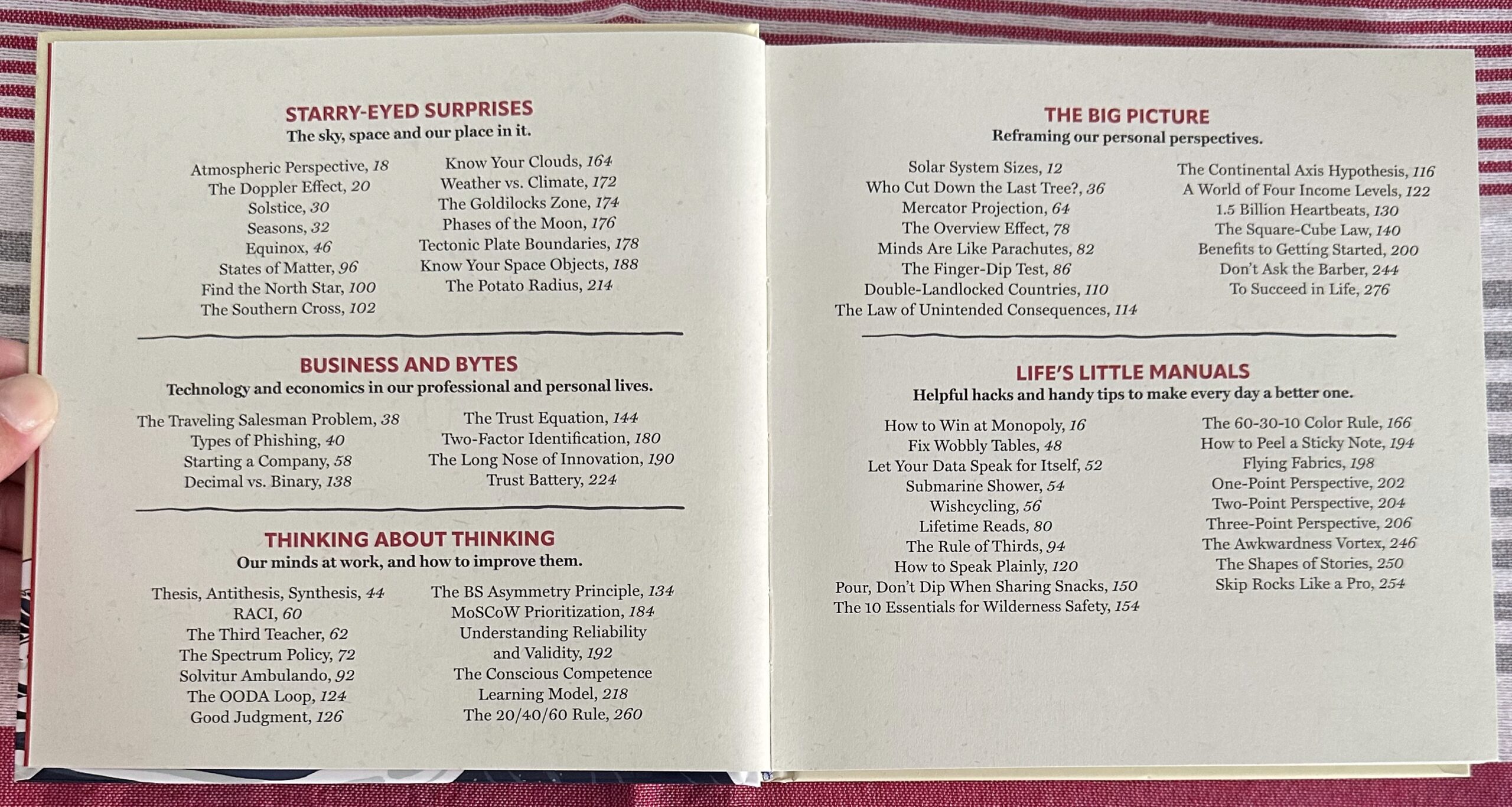 STARRY-EYED SURPRISES
The sky, space and our place in it.

Atmospheric Perspective, 18
The Doppler Effect, 20
Solstice, 30
Seasons, 32
Equinox, 46
States of Matter, 96
Find the North Star, 100
The Southern Cross, 102

Know Your Clouds, 164
Weather vs. Climate, 172
The Goldilocks Zone, 174
Phases of the Moon, 176
Tectonic Plate Boundaries, 178
Know Your Space Objects, 188
The Potato Radius, 214

BUSINESS AND BYTES
Technology and economics in our professional and personal lives.

The Traveling Salesman Problem, 38
Types of Phishing, 40
Starting a Company, 58
Decimal vs. Binary, 138

The Trust Equation, 144
Two-Factor Identification, 180
The Long Nose of Innovation, 190
Trust Battery, 224

THINKING ABOUT THINKING
Our minds at work, and how to improve them.

Thesis, Antithesis, Synthesis, 44
RACI, 60
The Third Teacher, 62
The Spectrum Policy, 72
Solvitur Ambulando, 92
The OODA Loop, 124
Good Judgment, 126

The BS Asymmetry Principle, 134
MoSCoW Prioritization, 184
Understanding Reliability and Validity, 192
The Conscious Competence Learning Model, 218
The 20/40/60 Rule, 260

THE BIG PICTURE
Reframing our personal perspectives.

Solar System Sizes, 12
Who Cut Down the Last Tree?, 36
Mercator Projection, 64
The Overview Effect, 78
Minds Are Like Parachutes, 82
The Finger-Dip Test, 86
Double-Landlocked Countries, 110
The Law of Unintended Consequences, 114

The Continental Axis Hypothesis, 116
A World of Four Income Levels, 122
1.5 Billion Heartbeats, 130
The Square-Cube Law, 140
Benefits to Getting Started, 200
Don't Ask the Barber, 244
To Succeed in Life, 276

LIFE'S LITTLE MANUALS
Helpful hacks and handy tips to make every day a better one.

How to Win at Monopoly, 16
Fix Wobbly Tables, 48
Let Your Data Speak for Itself, 52
Submarine Shower, 54
Wishcycling, 56
Lifetime Reads, 80
The Rule of Thirds, 94
How to Speak Plainly, 120
Pour, Don't Dip When Sharing Snacks, 150
The 10 Essentials for Wilderness Safety, 154

The 60-30-10 Color Rule, 166
How to Peel a Sticky Note, 194
Flying Fabrics, 198
One-Point Perspective, 202
Two-Point Perspective, 204
Three-Point Perspective, 206
The Awkwardness Vortex, 246
The Shapes of Stories, 250
Skip Rocks Like a Pro, 254